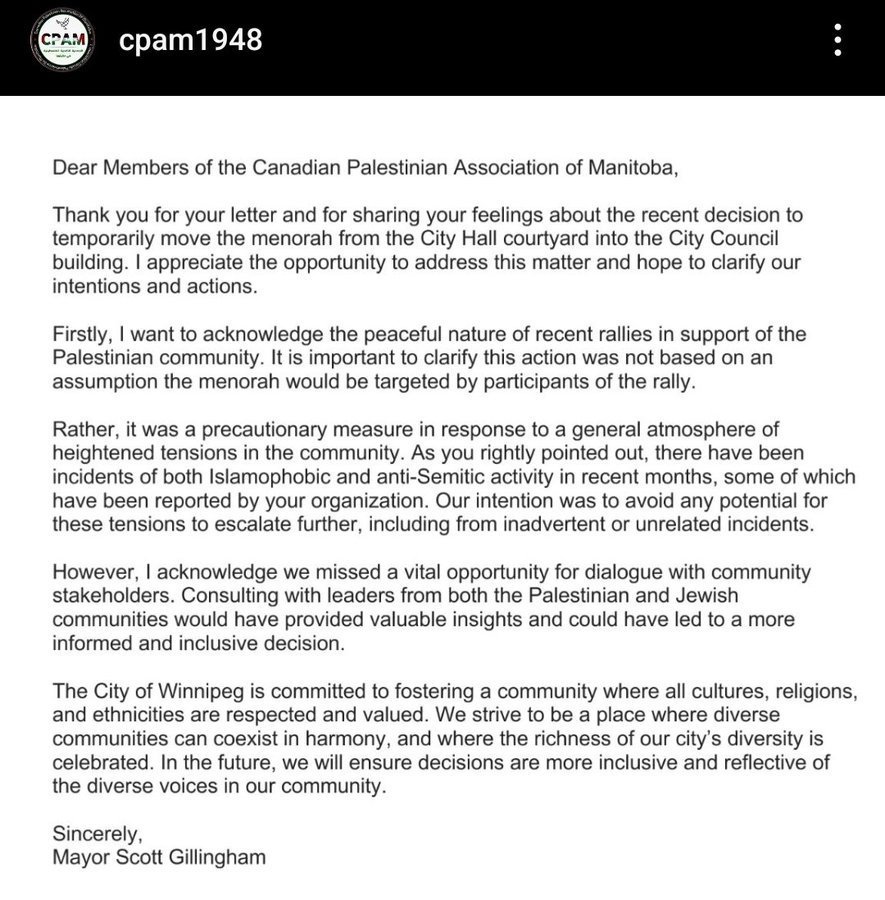 CPAM

cpam1948

Dear Members of the Canadian Palestinian Association of Manitoba,

Thank you for your letter and for sharing your feelings about the recent decision to temporarily move the menorah from the City Hall courtyard into the City Council building. I appreciate the opportunity to address this matter and hope to clarify our intentions and actions.

Firstly, I want to acknowledge the peaceful nature of recent rallies in support of the Palestinian community. It is important to clarify this action was not based on an assumption the menorah would be targeted by participants of the rally.

Rather, it was a precautionary measure in response to a general atmosphere of heightened tensions in the community. As you rightly pointed out, there have been incidents of both Islamophobic and anti-Semitic activity in recent months, some of which have been reported by your organization. Our intention was to avoid any potential for these tensions to escalate further, including from inadvertent or unrelated incidents.

However, I acknowledge we missed a vital opportunity for dialogue with community stakeholders. Consulting with leaders from both the Palestinian and Jewish communities would have provided valuable insights and could have led to a more informed and inclusive decision.

The City of Winnipeg is committed to fostering a community where all cultures, religions, and ethnicities are respected and valued. We strive to be a place where diverse communities can coexist in harmony, and where the richness of our city's diversity is celebrated. In the future, we will ensure decisions are more inclusive and reflective of the diverse voices in our community.

Sincerely,
Mayor Scott Gillingham